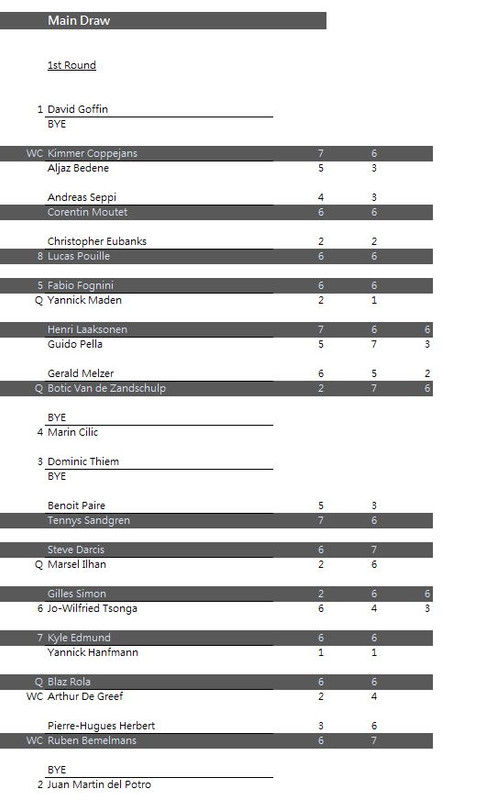 Main Draw

1st Round

| | | | | |
|---|---|---|---|---|
| 1 | David Goffin | | | |
| | BYE | | | |
| WC | Kimmer Coppejans | 7 | 6 | |
| | Aljaz Bedene | 5 | 3 | |
| | Andreas Seppi | 4 | 3 | |
| | Corentin Moutet | 6 | 6 | |
| | Christopher Eubanks | 2 | 2 | |
| 8 | Lucas Pouille | 6 | 6 | |
| 5 | Fabio Fognini | 6 | 6 | |
| Q | Yannick Maden | 2 | 1 | |
| | Henri Laaksonen | 7 | 6 | 6 |
| | Guido Pella | 5 | 7 | 3 |
| | Gerald Melzer | 6 | 5 | 2 |
| Q | Botic Van de Zandschulp | 2 | 7 | 6 |
| | BYE | | | |
| 4 | Marin Cilic | | | |
| 3 | Dominic Thiem | | | |
| | BYE | | | |
| | Benoit Paire | 5 | 3 | |
| | Tennys Sandgren | 7 | 6 | |
| | Steve Darcis | 6 | 7 | |
| Q | Marsel Ilhan | 2 | 6 | |
| | Gilles Simon | 2 | 6 | 6 |
| 6 | Jo-Wilfried Tsonga | 6 | 4 | 3 |
| 7 | Kyle Edmund | 6 | 6 | |
| | Yannick Hanfmann | 1 | 1 | |
| Q | Blaz Rola | 6 | 6 | |
| WC | Arthur De Greef | 2 | 4 | |
| | Pierre-Hugues Herbert | 3 | 6 | |
| WC | Ruben Bemelmans | 6 | 7 | |
| | BYE | | | |
| 2 | Juan Martin del Potro | | | |